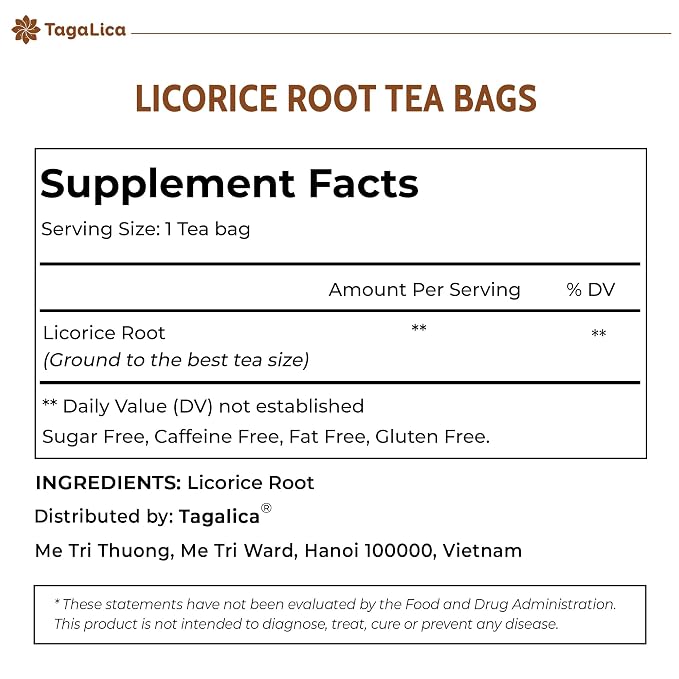 TagaLica

LICORICE ROOT TEA BAGS

Supplement Facts

Serving Size: 1 Tea bag

|  | Amount Per Serving | % DV |
|---|---|---|
| Licorice Root (Ground to the best tea size) | ** | ** |

** Daily Value (DV) not established

Sugar Free, Caffeine Free, Fat Free, Gluten Free.

INGREDIENTS: Licorice Root

Distributed by: Tagalica®

Me Tri Thuong, Me Tri Ward, Hanoi 100000, Vietnam

* These statements have not been evaluated by the Food and Drug Administration. This product is not intended to diagnose, treat, cure or prevent any disease.